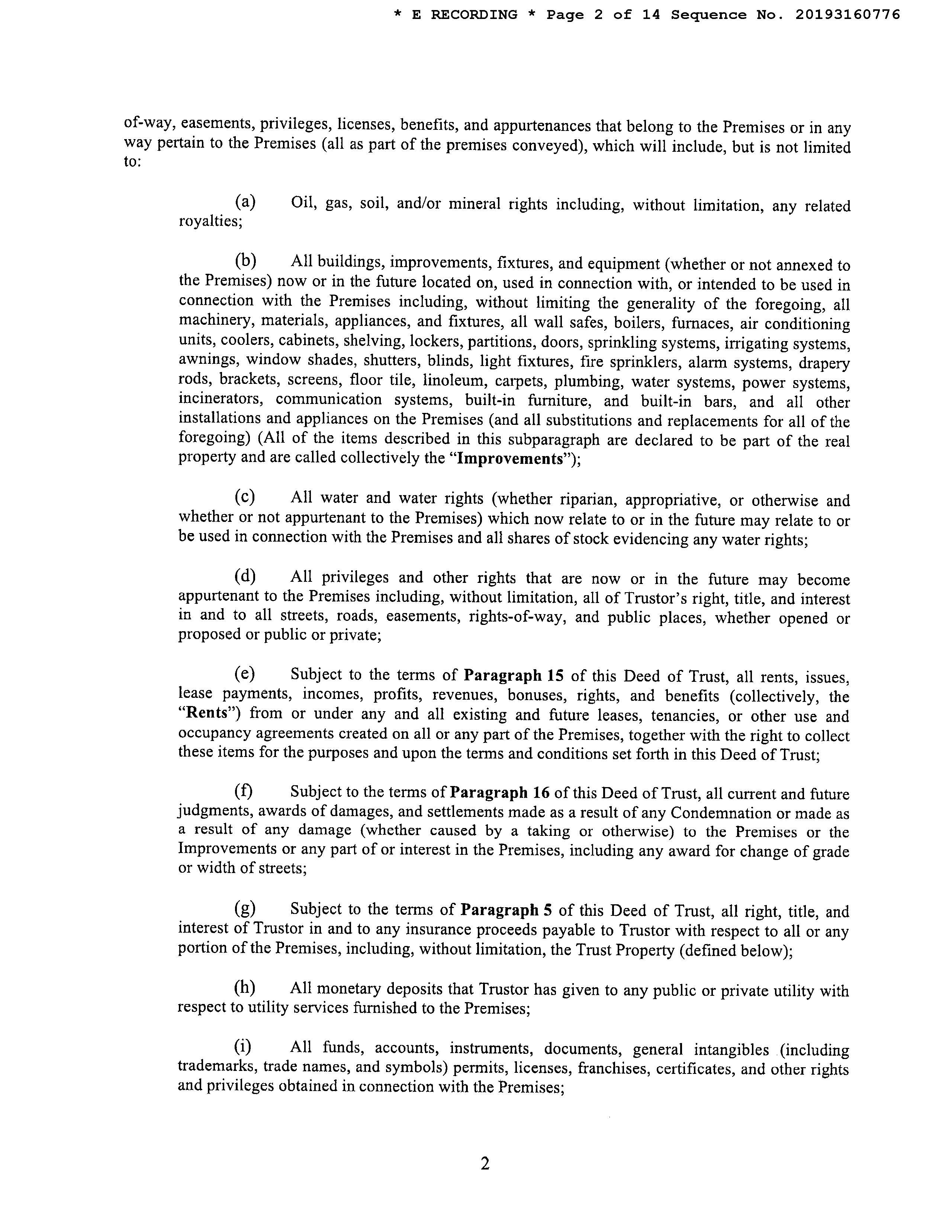 * E RECORDING * Page 2 of 14 Sequence No. 20193160776

of-way, easements, privileges, licenses, benefits, and appurtenances that belong to the Premises or in any way pertain to the Premises (all as part of the premises conveyed), which will include, but is not limited to:

(a) Oil, gas, soil, and/or mineral rights including, without limitation, any related royalties;

(b) All buildings, improvements, fixtures, and equipment (whether or not annexed to the Premises) now or in the future located on, used in connection with, or intended to be used in connection with the Premises including, without limiting the generality of the foregoing, all machinery, materials, appliances, and fixtures, all wall safes, boilers, furnaces, air conditioning units, coolers, cabinets, shelving, lockers, partitions, doors, sprinkling systems, irrigating systems, awnings, window shades, shutters, blinds, light fixtures, fire sprinklers, alarm systems, drapery rods, brackets, screens, floor tile, linoleum, carpets, plumbing, water systems, power systems, incinerators, communication systems, built-in furniture, and built-in bars, and all other installations and appliances on the Premises (and all substitutions and replacements for all of the foregoing) (All of the items described in this subparagraph are declared to be part of the real property and are called collectively the "Improvements");

(c) All water and water rights (whether riparian, appropriative, or otherwise and whether or not appurtenant to the Premises) which now relate to or in the future may relate to or be used in connection with the Premises and all shares of stock evidencing any water rights;

(d) All privileges and other rights that are now or in the future may become appurtenant to the Premises including, without limitation, all of Trustor's right, title, and interest in and to all streets, roads, easements, rights-of-way, and public places, whether opened or proposed or public or private;

(e) Subject to the terms of Paragraph 15 of this Deed of Trust, all rents, issues, lease payments, incomes, profits, revenues, bonuses, rights, and benefits (collectively, the "Rents") from or under any and all existing and future leases, tenancies, or other use and occupancy agreements created on all or any part of the Premises, together with the right to collect these items for the purposes and upon the terms and conditions set forth in this Deed of Trust;

(f) Subject to the terms of Paragraph 16 of this Deed of Trust, all current and future judgments, awards of damages, and settlements made as a result of any Condemnation or made as a result of any damage (whether caused by a taking or otherwise) to the Premises or the Improvements or any part of or interest in the Premises, including any award for change of grade or width of streets;

(g) Subject to the terms of Paragraph 5 of this Deed of Trust, all right, title, and interest of Trustor in and to any insurance proceeds payable to Trustor with respect to all or any portion of the Premises, including, without limitation, the Trust Property (defined below);

(h) All monetary deposits that Trustor has given to any public or private utility with respect to utility services furnished to the Premises;

(i) All funds, accounts, instruments, documents, general intangibles (including trademarks, trade names, and symbols) permits, licenses, franchises, certificates, and other rights and privileges obtained in connection with the Premises;

2